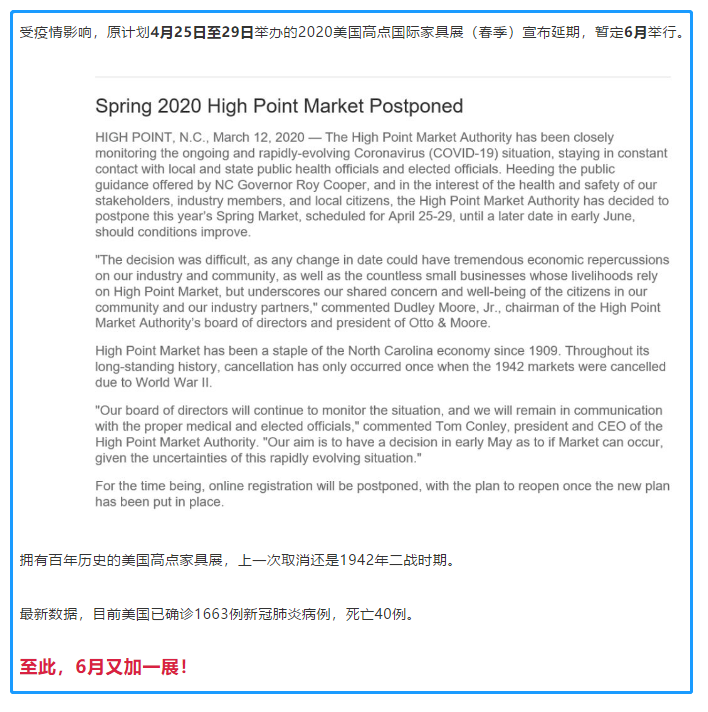 受疫情影响，原计划4月25日至29日举办的2020美国高点国际家具展（春季）宣布延期，暂定6月举行。

Spring 2020 High Point Market Postponed

HIGH POINT, N.C., March 12, 2020 — The High Point Market Authority has been closely monitoring the ongoing and rapidly-evolving Coronavirus (COVID-19) situation, staying in constant contact with local and state public health officials and elected officials. Heeding the public guidance offered by NC Governor Roy Cooper, and in the interest of the health and safety of our stakeholders, industry members, and local citizens, the High Point Market Authority has decided to postpone this year's Spring Market, scheduled for April 25-29, until a later date in early June, should conditions improve.

"The decision was difficult, as any change in date could have tremendous economic repercussions on our industry and community, as well as the countless small businesses whose livelihoods rely on High Point Market, but underscores our shared concern and well-being of the citizens in our community and our industry partners," commented Dudley Moore, Jr., chairman of the High Point Market Authority's board of directors and president of Otto & Moore.

High Point Market has been a staple of the North Carolina economy since 1909. Throughout its long-standing history, cancellation has only occurred once when the 1942 markets were cancelled due to World War II.

"Our board of directors will continue to monitor the situation, and we will remain in communication with the proper medical and elected officials," commented Tom Conley, president and CEO of the High Point Market Authority. "Our aim is to have a decision in early May as to if Market can occur, given the uncertainties of this rapidly evolving situation."

For the time being, online registration will be postponed, with the plan to reopen once the new plan has been put in place.

拥有百年历史的美国高点家具展，上一次取消还是1942年二战时期。

最新数据，目前美国已确诊1663例新冠肺炎病例，死亡40例。

至此，6月又加一展！